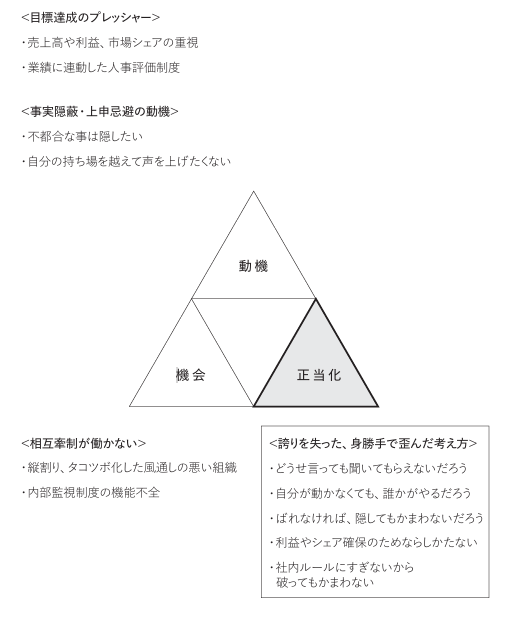 <目標達成のプレッシャー>

・売上高や利益、市場シェアの重視

・業績に連動した人事評価制度

<事実隠蔽・上申忌避の動機>

・不都合な事は隠したい

・自分の持ち場を越えて声を上げたくない

動機

機会

正当化

<相互牽制が働かない>

・縦割り、タコツボ化した風通しの悪い組織

・内部監視制度の機能不全

<誇りを失った、身勝手で歪んだ考え方>

・どうせ言っても聞いてもらえないだろう

・自分が動かなくても、誰かがやるだろう

・ばれなければ、隠してもかまわないだろう

・利益やシェア確保のためならしかたない

・社内ルールにすぎないから破ってもかまわない